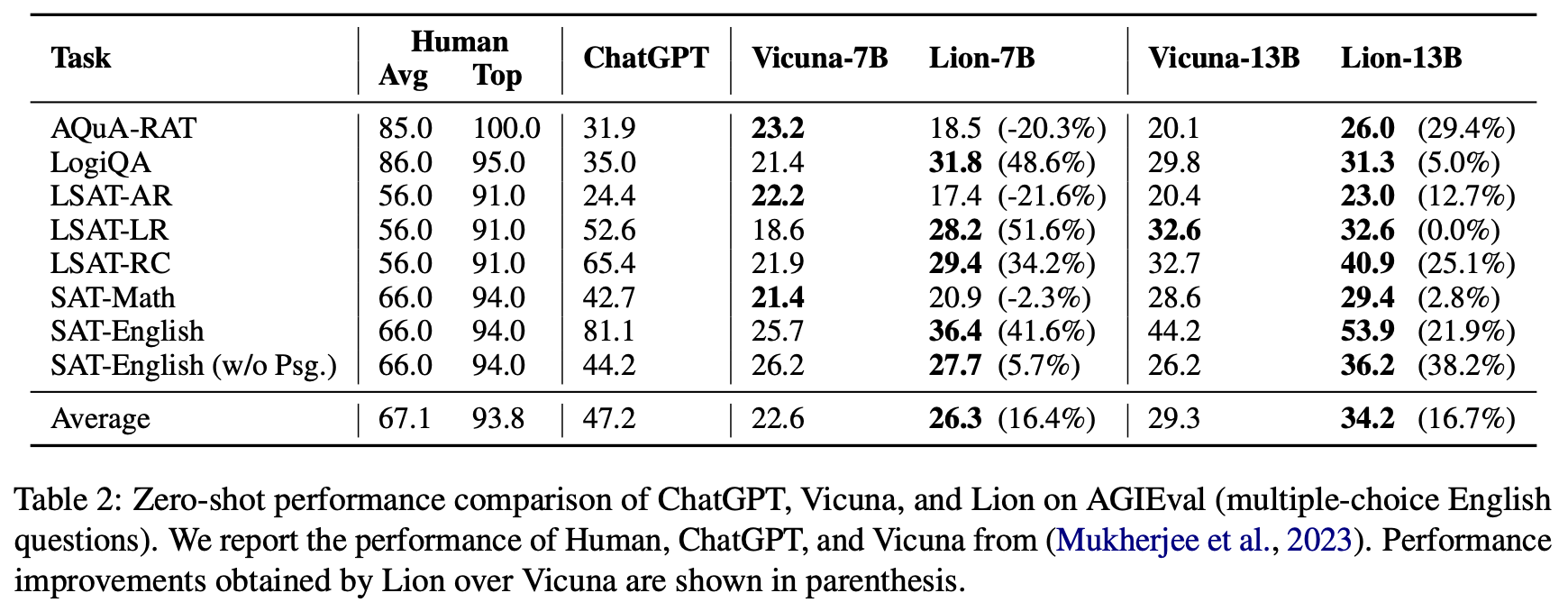 | Task | Human Avg | Human Top | ChatGPT | Vicuna-7B | Lion-7B | Vicuna-13B | Lion-13B |
|---|---|---|---|---|---|---|---|
| AQuA-RAT | 85.0 | 100.0 | 31.9 | **23.2** | 18.5 (-20.3%) | 20.1 | **26.0** (29.4%) |
| LogiQA | 86.0 | 95.0 | 35.0 | 21.4 | **31.8** (48.6%) | 29.8 | **31.3** (5.0%) |
| LSAT-AR | 56.0 | 91.0 | 24.4 | **22.2** | 17.4 (-21.6%) | 20.4 | **23.0** (12.7%) |
| LSAT-LR | 56.0 | 91.0 | 52.6 | 18.6 | **28.2** (51.6%) | **32.6** | **32.6** (0.0%) |
| LSAT-RC | 56.0 | 91.0 | 65.4 | 21.9 | **29.4** (34.2%) | 32.7 | **40.9** (25.1%) |
| SAT-Math | 66.0 | 94.0 | 42.7 | **21.4** | 20.9 (-2.3%) | 28.6 | **29.4** (2.8%) |
| SAT-English | 66.0 | 94.0 | 81.1 | 25.7 | **36.4** (41.6%) | 44.2 | **53.9** (21.9%) |
| SAT-English (w/o Psg.) | 66.0 | 94.0 | 44.2 | 26.2 | **27.7** (5.7%) | 26.2 | **36.2** (38.2%) |
| Average | 67.1 | 93.8 | 47.2 | 22.6 | **26.3** (16.4%) | 29.3 | **34.2** (16.7%) |

Table 2: Zero-shot performance comparison of ChatGPT, Vicuna, and Lion on AGIEval (multiple-choice English questions). We report the performance of Human, ChatGPT, and Vicuna from (Mukherjee et al., 2023). Performance improvements obtained by Lion over Vicuna are shown in parenthesis.